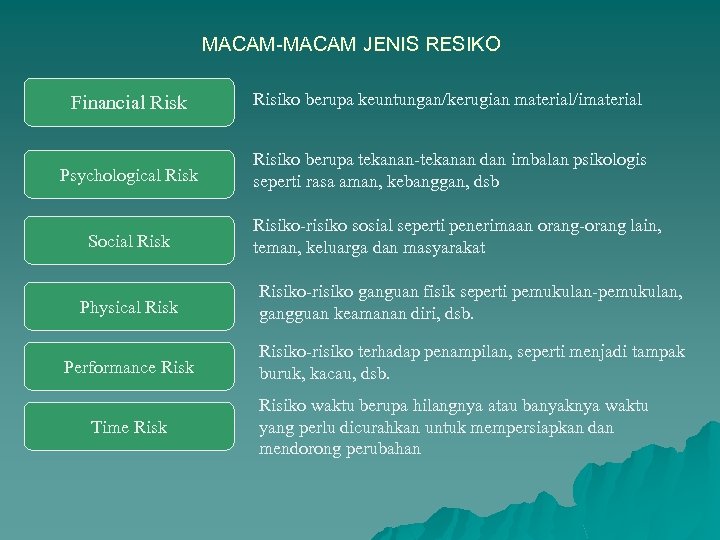 MACAM-MACAM JENIS RESIKO

Financial Risk

Risiko berupa keuntungan/kerugian material/imaterial

Psychological Risk

Risiko berupa tekanan-tekanan dan imbalan psikologis seperti rasa aman, kebanggan, dsb

Social Risk

Risiko-risiko sosial seperti penerimaan orang-orang lain, teman, keluarga dan masyarakat

Physical Risk

Risiko-risiko ganguan fisik seperti pemukulan-pemukulan, gangguan keamanan diri, dsb.

Performance Risk

Risiko-risiko terhadap penampilan, seperti menjadi tampak buruk, kacau, dsb.

Time Risk

Risiko waktu berupa hilangnya atau banyaknya waktu yang perlu dicurahkan untuk mempersiapkan dan mendorong perubahan